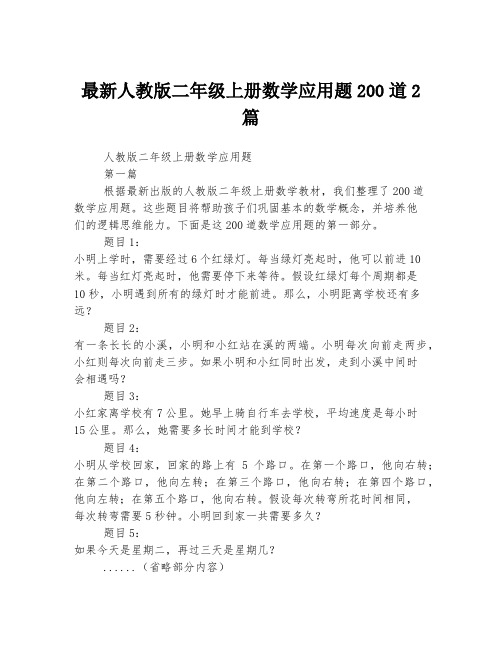 最新人教版二年级上册数学应用题200道2篇

人教版二年级上册数学应用题

第一篇

根据最新出版的人教版二年级上册数学教材，我们整理了200道数学应用题。这些题目将帮助孩子们巩固基本的数学概念，并培养他们的逻辑思维能力。下面是这200道数学应用题的第一部分。

题目1：

小明上学时，需要经过6个红绿灯。每当绿灯亮起时，他可以前进10米。每当红灯亮起时，他需要停下来等待。假设红绿灯每个周期都是10秒，小明遇到所有的绿灯时才能前进。那么，小明距离学校还有多远？

题目2：

有一条长长的小溪，小明和小红站在溪的两端。小明每次向前走两步，小红则每次向前走三步。如果小明和小红同时出发，走到小溪中间时会相遇吗？

题目3：

小红家离学校有7公里。她早上骑自行车去学校，平均速度是每小时15公里。那么，她需要多长时间才能到学校？

题目4：

小明从学校回家，回家的路上有 5 个路口。在第一个路口，他向右转；在第二个路口，他向左转；在第三个路口，他向右转；在第四个路口，他向左转；在第五个路口，他向右转。假设每次转弯所花时间相同，每次转弯需要5秒钟。小明回到家一共需要多久？

题目5：

如果今天是星期二，再过三天是星期几？

......（省略部分内容）